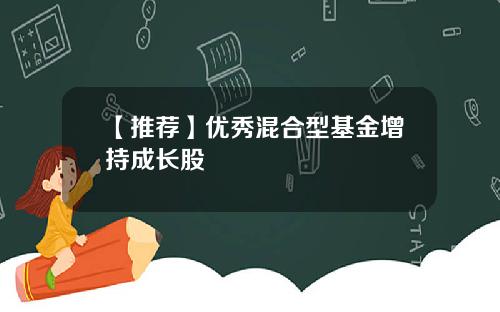 【推荐】优秀混合型基金增持成长股

STAT